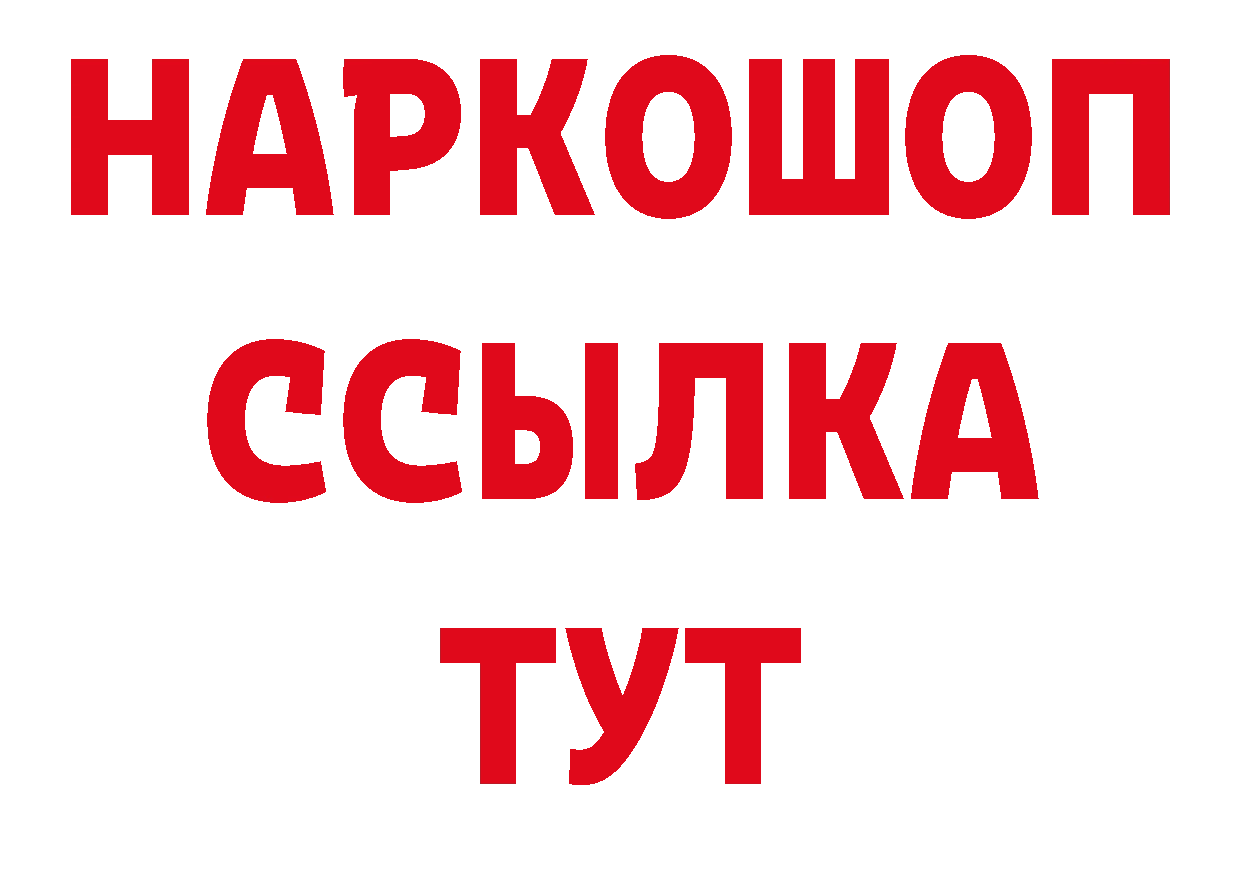 НАРКОШОП
ССЫЛКА
ТУТ